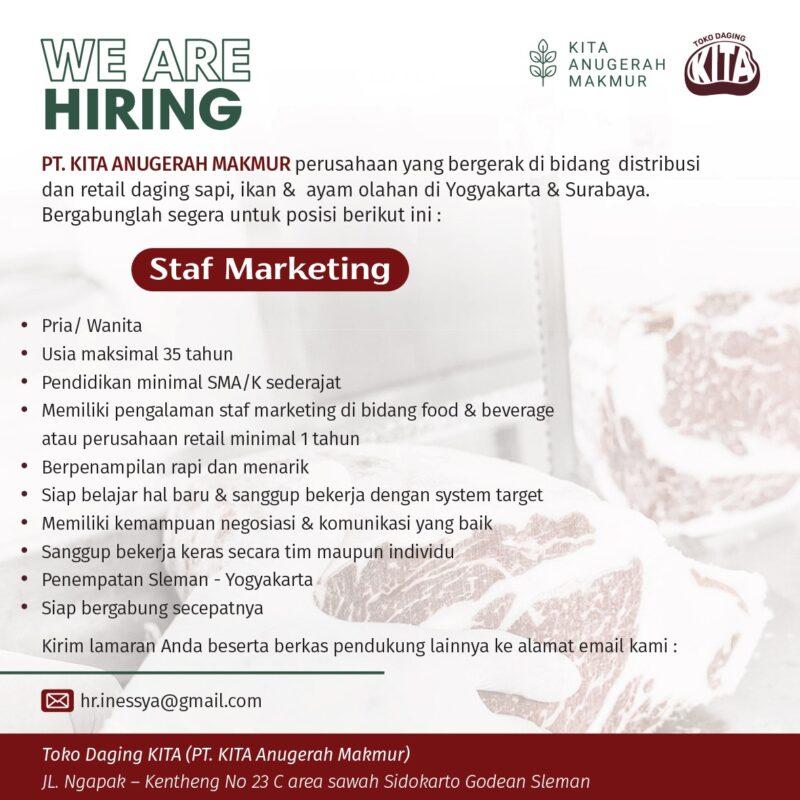 WE ARE
HIRING

KITA
ANUGERAH
MAKMUR

TOKO DAGING
KITA

PT. KITA ANUGERAH MAKMUR perusahaan yang bergerak di bidang distribusi dan retail daging sapi, ikan & ayam olahan di Yogyakarta & Surabaya. Bergabunglah segera untuk posisi berikut ini :

Staf Marketing

• Pria/ Wanita
• Usia maksimal 35 tahun
• Pendidikan minimal SMA/K sederajat
• Memiliki pengalaman staf marketing di bidang food & beverage atau perusahaan retail minimal 1 tahun
• Berpenampilan rapi dan menarik
• Siap belajar hal baru & sanggup bekerja dengan system target
• Memiliki kemampuan negosiasi & komunikasi yang baik
• Sanggup bekerja keras secara tim maupun individu
• Penempatan Sleman - Yogyakarta
• Siap bergabung secepatnya

Kirim lamaran Anda beserta berkas pendukung lainnya ke alamat email kami :

hr.inessya@gmail.com

Toko Daging KITA (PT. KITA Anugerah Makmur)
JL. Ngapak – Kentheng No 23 C area sawah Sidokarto Godean Sleman